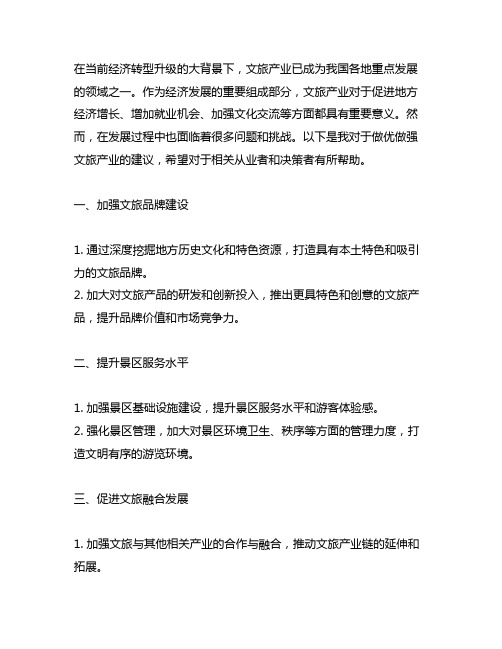 在当前经济转型升级的大背景下，文旅产业已成为我国各地重点发展的领域之一。作为经济发展的重要组成部分，文旅产业对于促进地方经济增长、增加就业机会、加强文化交流等方面都具有重要意义。然而，在发展过程中也面临着很多问题和挑战。以下是我对于做优做强文旅产业的建议，希望对于相关从业者和决策者有所帮助。

一、加强文旅品牌建设

1. 通过深度挖掘地方历史文化和特色资源，打造具有本土特色和吸引力的文旅品牌。
2. 加大对文旅产品的研发和创新投入，推出更具特色和创意的文旅产品，提升品牌价值和市场竞争力。

二、提升景区服务水平

1. 加强景区基础设施建设，提升景区服务水平和游客体验感。
2. 强化景区管理，加大对景区环境卫生、秩序等方面的管理力度，打造文明有序的游览环境。

三、促进文旅融合发展

1. 加强文旅与其他相关产业的合作与融合，推动文旅产业链的延伸和拓展。